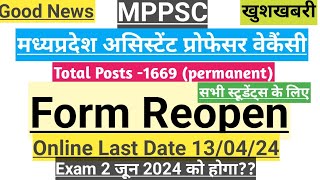 Good News
MPPSC
खुशखबरी
मध्यप्रदेश असिस्टेंट प्रोफेसर वेकैंसी
Total Posts -1669 (permanent)
सभी स्टूडेंट्स के लिए
Form Reopen
Online Last Date 13/04/24
Exam 2 जून 2024 को होगा??